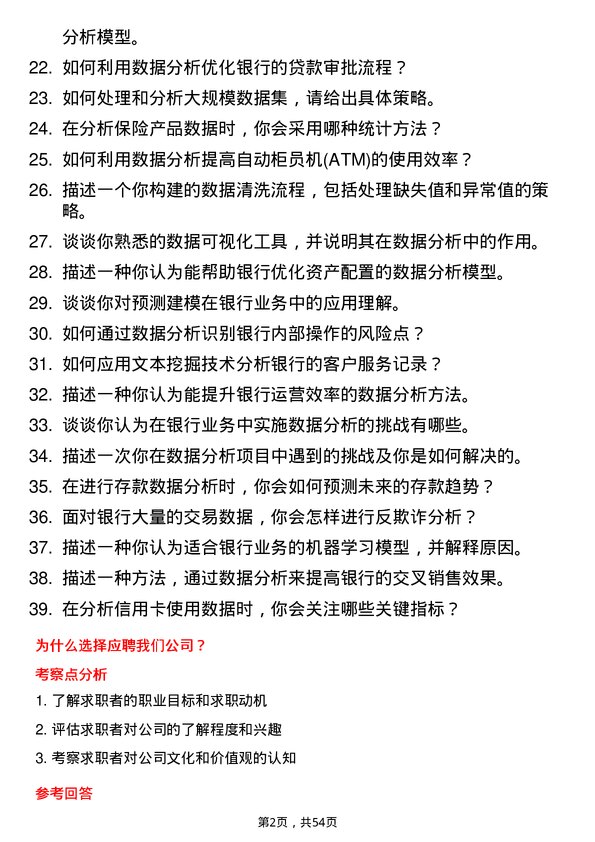 分析模型。

22. 如何利用数据分析优化银行的贷款审批流程？

23. 如何处理和分析大规模数据集，请给出具体策略。

24. 在分析保险产品数据时，你会采用哪种统计方法？

25. 如何利用数据分析提高自动柜员机(ATM)的使用效率？

26. 描述一个你构建的数据清洗流程，包括处理缺失值和异常值的策略。

27. 谈谈你熟悉的数据可视化工具，并说明其在数据分析中的作用。

28. 描述一种你认为能帮助银行优化资产配置的数据分析模型。

29. 谈谈你对预测建模在银行业务中的应用理解。

30. 如何通过数据分析识别银行内部操作的风险点？

31. 如何应用文本挖掘技术分析银行的客户服务记录？

32. 描述一种你认为能提升银行运营效率的数据分析方法。

33. 谈谈你认为在银行业务中实施数据分析的挑战有哪些。

34. 描述一次你在数据分析项目中遇到的挑战及你是如何解决的。

35. 在进行存款数据分析时，你会如何预测未来的存款趋势？

36. 面对银行大量的交易数据，你会怎样进行反欺诈分析？

37. 描述一种你认为适合银行业务的机器学习模型，并解释原因。

38. 描述一种方法，通过数据分析来提高银行的交叉销售效果。

39. 在分析信用卡使用数据时，你会关注哪些关键指标？

为什么选择应聘我们公司？

考察点分析

1. 了解求职者的职业目标和求职动机

2. 评估求职者对公司的了解程度和兴趣

3. 考察求职者对公司文化和价值观的认知

参考回答

第2页，共54页